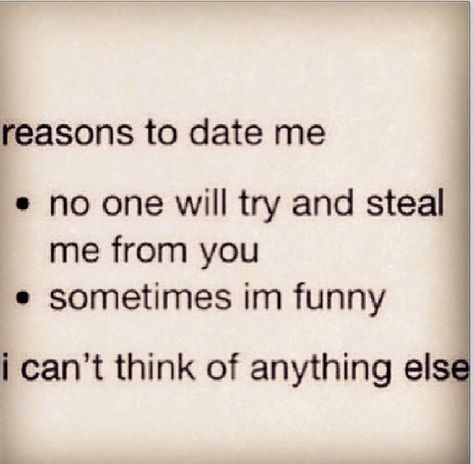 reasons to date me

• no one will try and steal me from you
• sometimes im funny

i can't think of anything else